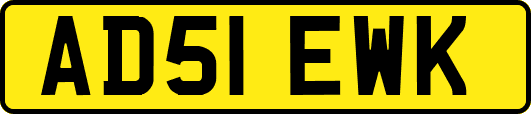 AD51 EWK